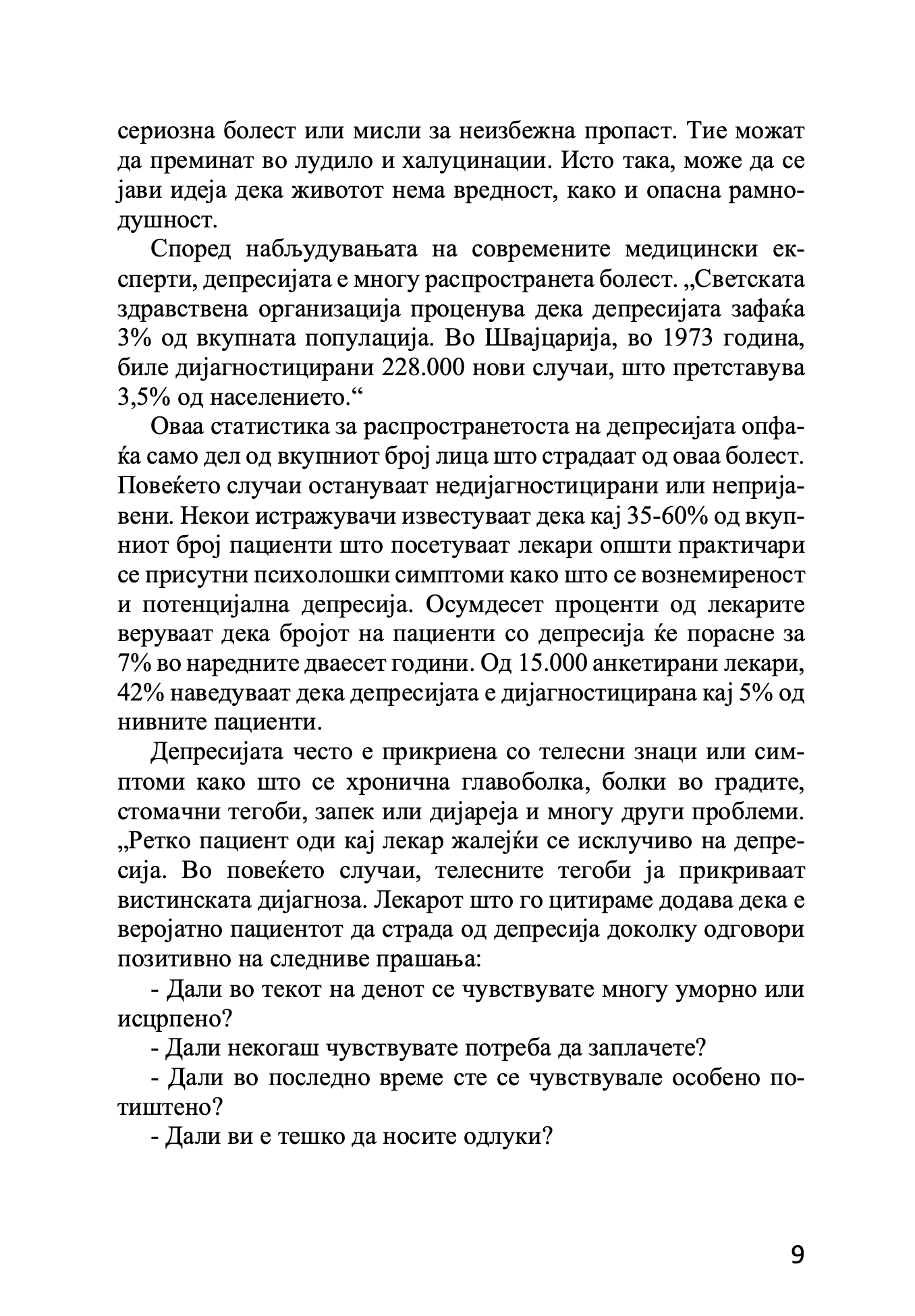 сериозна болест или мисли за неизбежна пропаст. Тие можат да преминат во лудило и халуцинации. Исто така, може да се јави идеја дека животот нема вредност, како и опасна рамнодушност.

Според набљудувањата на современите медицински експерти, депресијата е многу распространета болест. „Светската здравствена организација проценува дека депресијата зафаќа 3% од вкупната популација. Во Швајцарија, во 1973 година, биле дијагностицирани 228.000 нови случаи, што претставува 3,5% од населението.“

Оваа статистика за распространетоста на депресијата опфаќа само дел од вкупниот број лица што страдаат од оваа болест. Повеќето случаи остануваат недијагностицирани или непријавени. Некои истражувачи известуваат дека кај 35-60% од вкупниот број пациенти што посетуваат лекари општи практичари се присутни психолошки симптоми како што се вознемиреност и потенцијална депресија. Осумдесет проценти од лекарите веруваат дека бројот на пациенти со депресија ќе порасне за 7% во наредните дваесет години. Од 15.000 анкетирани лекари, 42% наведуваат дека депресијата е дијагностицирана кај 5% од нивните пациенти.

Депресијата често е прикриена со телесни знаци или симптоми како што се хронична главоболка, болки во градите, стомачни тегоби, запек или дијареја и многу други проблеми. „Ретко пациент оди кај лекар жалејќи се исклучиво на депресија. Во повеќето случаи, телесните тегоби ја прикриваат вистинската дијагноза. Лекарот што го цитираме додава дека е веројатно пациентот да страда од депресија доколку одговори позитивно на следниве прашања:

- Дали во текот на денот се чувствувате многу уморно или исцрпено?

- Дали некогаш чувствувате потреба да заплачете?

- Дали во последно време сте се чувствувале особено потиштено?

- Дали ви е тешко да носите одлуки?

9